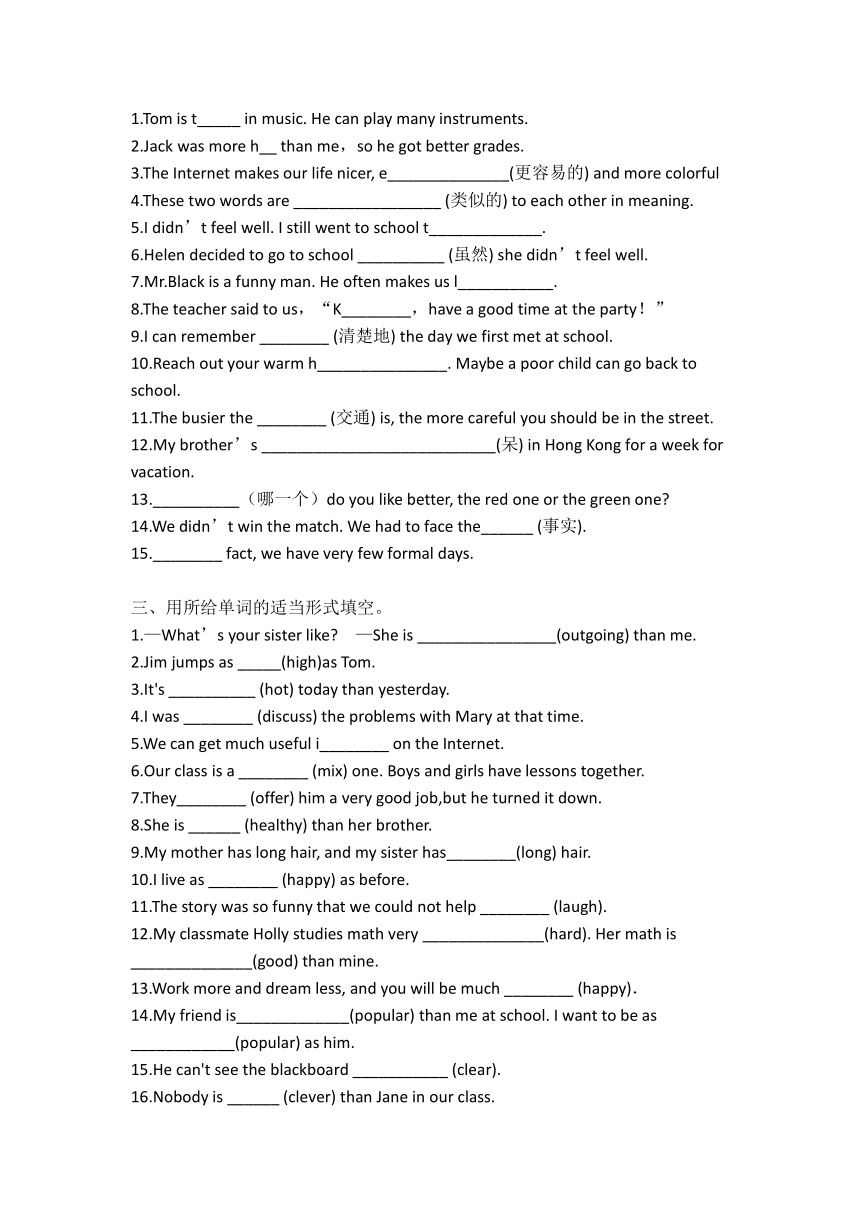 1.Tom is t_____ in music. He can play many instruments.
2.Jack was more h__ than me，so he got better grades.
3.The Internet makes our life nicer, e______________(更容易的) and more colorful
4.These two words are _________________ (类似的) to each other in meaning.
5.I didn’t feel well. I still went to school t_____________.
6.Helen decided to go to school __________ (虽然) she didn’t feel well.
7.Mr.Black is a funny man. He often makes us l___________.
8.The teacher said to us，“K________，have a good time at the party！”
9.I can remember ________ (清楚地) the day we first met at school.
10.Reach out your warm h_______________. Maybe a poor child can go back to school.
11.The busier the ________ (交通) is, the more careful you should be in the street.
12.My brother’s ___________________________(呆) in Hong Kong for a week for vacation.
13.__________（哪一个）do you like better, the red one or the green one?
14.We didn’t win the match. We had to face the______ (事实).
15.________ fact, we have very few formal days.

三、用所给单词的适当形式填空。
1.—What’s your sister like? —She is ________________(outgoing) than me.
2.Jim jumps as _____(high)as Tom.
3.It's __________ (hot) today than yesterday.
4.I was ________ (discuss) the problems with Mary at that time.
5.We can get much useful i________ on the Internet.
6.Our class is a ________ (mix) one. Boys and girls have lessons together.
7.They________ (offer) him a very good job,but he turned it down.
8.She is ______ (healthy) than her brother.
9.My mother has long hair, and my sister has________(long) hair.
10.I live as ________ (happy) as before.
11.The story was so funny that we could not help ________ (laugh).
12.My classmate Holly studies math very ______________(hard). Her math is ______________(good) than mine.
13.Work more and dream less, and you will be much ________ (happy).
14.My friend is_____________(popular) than me at school. I want to be as ____________(popular) as him.
15.He can't see the blackboard ___________ (clear).
16.Nobody is ______ (clever) than Jane in our class.